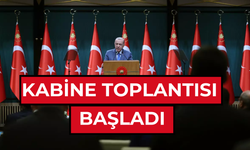 KABİNE TOPLANTISI BAŞLADI